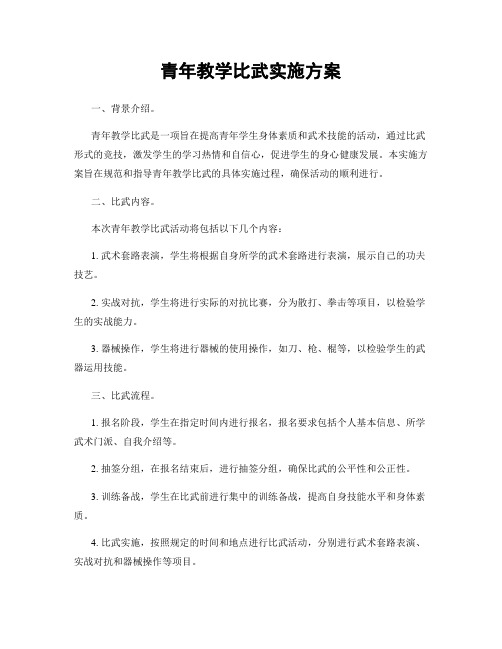 青年教学比武实施方案

一、背景介绍。

青年教学比武是一项旨在提高青年学生身体素质和武术技能的活动，通过比武形式的竞技，激发学生的学习热情和自信心，促进学生的身心健康发展。本实施方案旨在规范和指导青年教学比武的具体实施过程，确保活动的顺利进行。

二、比武内容。

本次青年教学比武活动将包括以下几个内容：

1. 武术套路表演，学生将根据自身所学的武术套路进行表演，展示自己的功夫技艺。

2. 实战对抗，学生将进行实际的对抗比赛，分为散打、拳击等项目，以检验学生的实战能力。

3. 器械操作，学生将进行器械的使用操作，如刀、枪、棍等，以检验学生的武器运用技能。

三、比武流程。

1. 报名阶段，学生在指定时间内进行报名，报名要求包括个人基本信息、所学武术门派、自我介绍等。

2. 抽签分组，在报名结束后，进行抽签分组，确保比武的公平性和公正性。

3. 训练备战，学生在比武前进行集中的训练备战，提高自身技能水平和身体素质。

4. 比武实施，按照规定的时间和地点进行比武活动，分别进行武术套路表演、实战对抗和器械操作等项目。